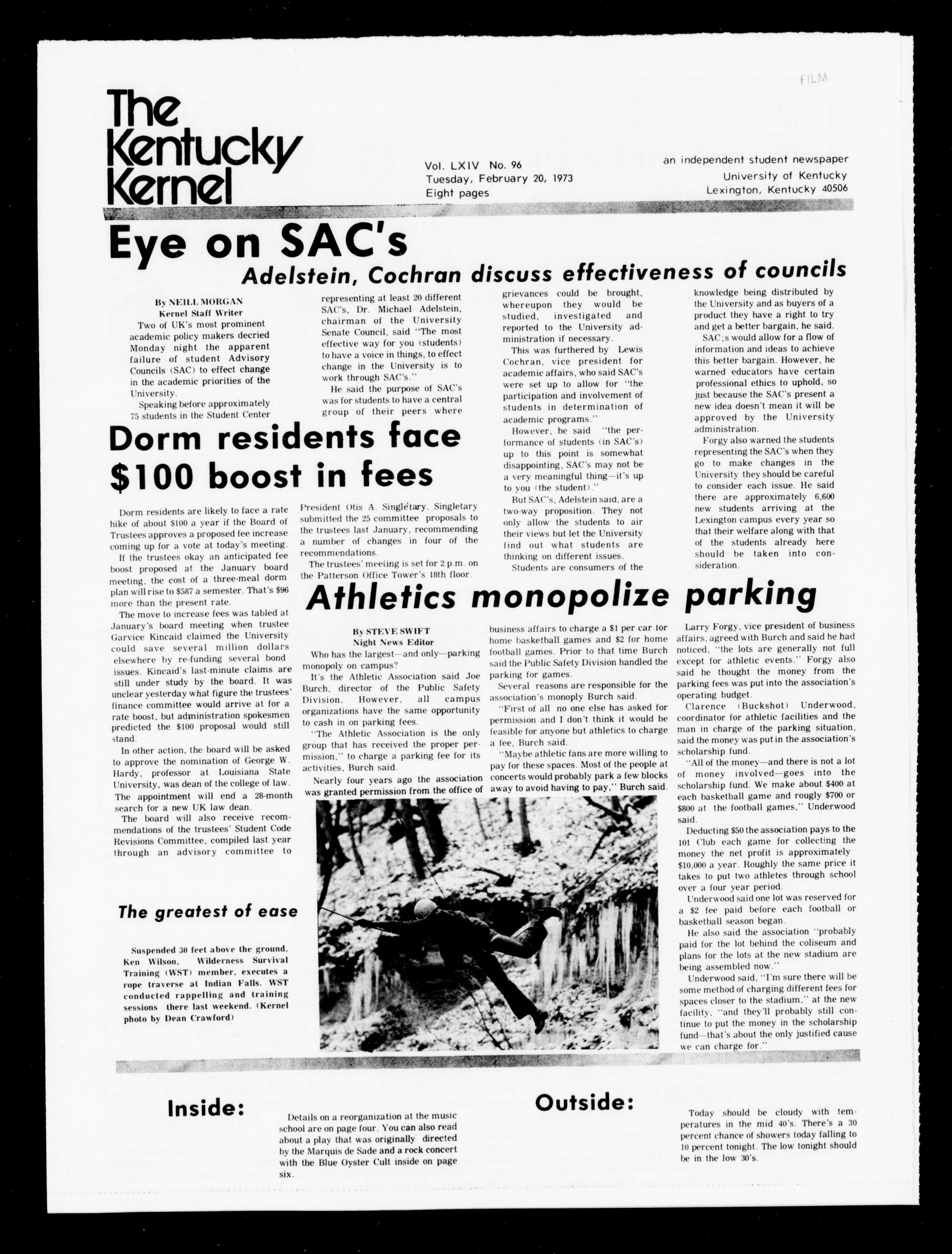 FILM

The Kentucky Kernel

Vol. LXIV No. 96
Tuesday, February 20, 1973
Eight pages

an independent student newspaper
University of Kentucky
Lexington, Kentucky 40506

Eye on SAC's

Adelstein, Cochran discuss effectiveness of councils

By NEILL MORGAN
Kernel Staff Writer

Two of UK's most prominent academic policy makers decried Monday night the apparent failure of student Advisory Councils (SAC) to effect change in the academic priorities of the University.

Speaking before approximately 75 students in the Student Center representing at least 20 different SAC's, Dr. Michael Adelstein, chairman of the University Senate Council, said "The most effective way for you (students) to have a voice in things, to effect change in the University is to work through SAC's."

He said the purpose of SAC's was for students to have a central group of their peers where grievances could be brought, whereupon they would be studied, investigated and reported to the University administration if necessary.

This was furthered by Lewis Cochran, vice president for academic affairs, who said SAC's were set up to allow for "the participation and involvement of students in determination of academic programs."

However, he said "the performance of students (in SAC's) up to this point is somewhat disappointing, SAC's may not be a very meaningful thing—it's up to you (the student)."

But SAC's, Adelstein said, are a two-way proposition. They not only allow the students to air their views but let the University find out what students are thinking on different issues.

Students are consumers of the knowledge being distributed by the University and as buyers of a product they have a right to try and get a better bargain, he said.

SAC;s would allow for a flow of information and ideas to achieve this better bargain. However, he warned educators have certain professional ethics to uphold, so just because the SAC's present a new idea doesn't mean it will be approved by the University administration.

Forgy also warned the students representing the SAC's when they go to make changes in the University they should be careful to consider each issue. He said there are approximately 6,600 new students arriving at the Lexington campus every year so that their welfare along with that of the students already here should be taken into consideration.

Dorm residents face $100 boost in fees

Dorm residents are likely to face a rate hike of about $100 a year if the Board of Trustees approves a proposed fee increase coming up for a vote at today's meeting.

If the trustees okay an anticipated fee boost proposed at the January board meeting, the cost of a three-meal dorm plan will rise to $587 a semester. That's $96 more than the present rate.

The move to increase fees was tabled at January's board meeting when trustee Garvice Kincaid claimed the University could save several million dollars elsewhere by re-funding several bond issues. Kincaid's last-minute claims are still under study by the board. It was unclear yesterday what figure the trustees' finance committee would arrive at for a rate boost, but administration spokesmen predicted the $100 proposal would still stand.

In other action, the board will be asked to approve the nomination of George W. Hardy, professor at Louisiana State University, was dean of the college of law. The appointment will end a 28-month search for a new UK law dean.

The board will also receive recommendations of the trustees' Student Code Revisions Committee, compiled last year through an advisory committee to President Otis A. Singletary. Singletary submitted the 25 committee proposals to the trustees last January, recommending a number of changes in four of the recommendations.

The trustees' meeting is set for 2 p.m. on the Patterson Office Tower's 18th floor.

Athletics monopolize parking

By STEVE SWIFT
Night News Editor

Who has the largest—and only—parking monopoly on campus?

It's the Athletic Association said Joe Burch, director of the Public Safety Division. However, all campus organizations have the same opportunity to cash in on parking fees.

"The Athletic Association is the only group that has received the proper permission," to charge a parking fee for its activities, Burch said.

Nearly four years ago the association was granted permission from the office of business affairs to charge a $1 per car for home basketball games and $2 for home football games. Prior to that time Burch said the Public Safety Division handled the parking for games.

Several reasons are responsible for the association's monoply Burch said.

"First of all no one else has asked for permission and I don't think it would be feasible for anyone but athletics to charge a fee, Burch said.

"Maybe athletic fans are more willing to pay for these spaces. Most of the people at concerts would probably park a few blocks away to avoid having to pay," Burch said.

Larry Forgy, vice president of business affairs, agreed with Burch and said he had noticed, "the lots are generally not full except for athletic events." Forgy also said he thought the money from the parking fees was put into the association's operating budget.

Clarence (Buckshot) Underwood, coordinator for athletic facilities and the man in charge of the parking situation, said the money was put in the association's scholarship fund.

"All of the money—and there is not a lot of money involved—goes into the scholarship fund. We make about $400 at each basketball game and rougly $700 or $800 at the football games," Underwood said.

Deducting $50 the association pays to the 101 Club each game for collecting the money the net profit is approximately $10,000 a year. Roughly the same price it takes to put two athletes through school over a four year period.

Underwood said one lot was reserved for a $2 fee paid before each football or basketball season began.

He also said the association "probably paid for the lot behind the coliseum and plans for the lots at the new stadium are being assembled now."

Underwood said, "I'm sure there will be some method of charging different fees for spaces closer to the stadium," at the new facility, "and they'll probably still continue to put the money in the scholarship fund—that's about the only justified cause we can charge for."

The greatest of ease

Suspended 30 feet above the ground, Ken Wilson, Wilderness Survival Training (WST) member, executes a rope traverse at Indian Falls. WST conducted rappelling and training sessions there last weekend. (Kernel photo by Dean Crawford)

Inside:

Details on a reorganization at the music school are on page four. You can also read about a play that was originally directed by the Marquis de Sade and a rock concert with the Blue Oyster Cult inside on page six.

Outside:

Today should be cloudy with temperatures in the mid 40's. There's a 30 percent chance of showers today falling to 10 percent tonight. The low tonight should be in the low 30's.